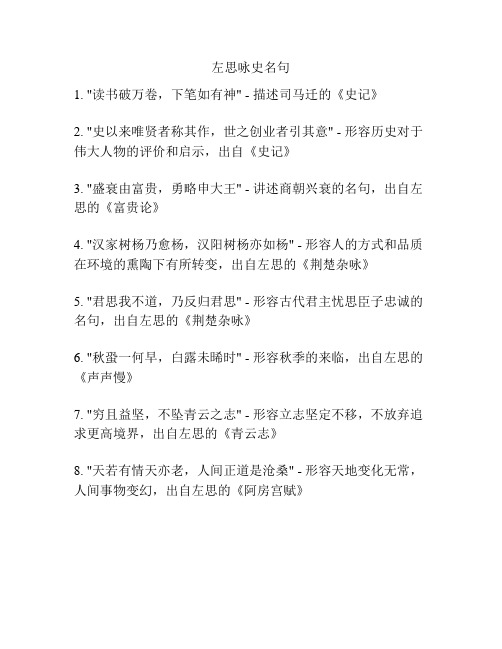 左思咏史名句

1. "读书破万卷，下笔如有神" - 描述司马迁的《史记》

2. "史以来唯贤者称其作，世之创业者引其意" - 形容历史对于伟大人物的评价和启示，出自《史记》

3. "盛衰由富贵，勇略申大王" - 讲述商朝兴衰的名句，出自左思的《富贵论》

4. "汉家树杨乃愈杨，汉阳树杨亦如杨" - 形容人的方式和品质在环境的熏陶下有所转变，出自左思的《荆楚杂咏》

5. "君思我不道，乃反归君思" - 形容古代君主忧思臣子忠诚的名句，出自左思的《荆楚杂咏》

6. "秋蛩一何早，白露未晞时" - 形容秋季的来临，出自左思的《声声慢》

7. "穷且益坚，不坠青云之志" - 形容立志坚定不移，不放弃追求更高境界，出自左思的《青云志》

8. "天若有情天亦老，人间正道是沧桑" - 形容天地变化无常，人间事物变幻，出自左思的《阿房宫赋》